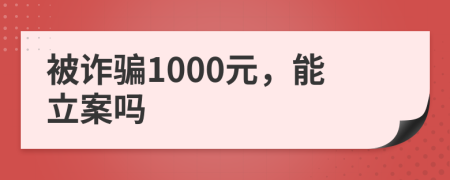 被诈骗1000元，能立案吗